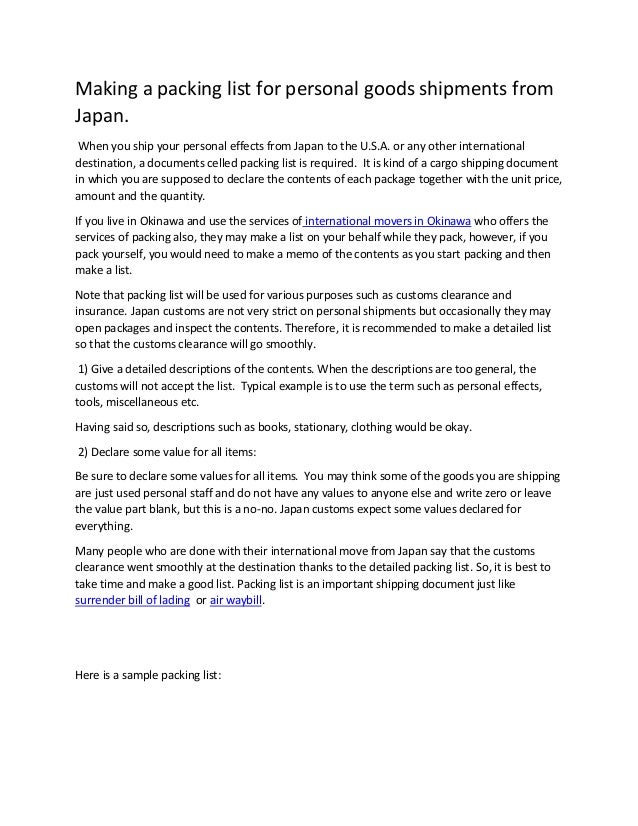 Making a packing list for personal goods shipments from Japan.

When you ship your personal effects from Japan to the U.S.A. or any other international destination, a documents celled packing list is required. It is kind of a cargo shipping document in which you are supposed to declare the contents of each package together with the unit price, amount and the quantity.

If you live in Okinawa and use the services of international movers in Okinawa who offers the services of packing also, they may make a list on your behalf while they pack, however, if you pack yourself, you would need to make a memo of the contents as you start packing and then make a list.

Note that packing list will be used for various purposes such as customs clearance and insurance. Japan customs are not very strict on personal shipments but occasionally they may open packages and inspect the contents. Therefore, it is recommended to make a detailed list so that the customs clearance will go smoothly.

1) Give a detailed descriptions of the contents. When the descriptions are too general, the customs will not accept the list. Typical example is to use the term such as personal effects, tools, miscellaneous etc.

Having said so, descriptions such as books, stationary, clothing would be okay.

2) Declare some value for all items:

Be sure to declare some values for all items. You may think some of the goods you are shipping are just used personal staff and do not have any values to anyone else and write zero or leave the value part blank, but this is a no-no. Japan customs expect some values declared for everything.

Many people who are done with their international move from Japan say that the customs clearance went smoothly at the destination thanks to the detailed packing list. So, it is best to take time and make a good list. Packing list is an important shipping document just like surrender bill of lading or air waybill.

Here is a sample packing list: